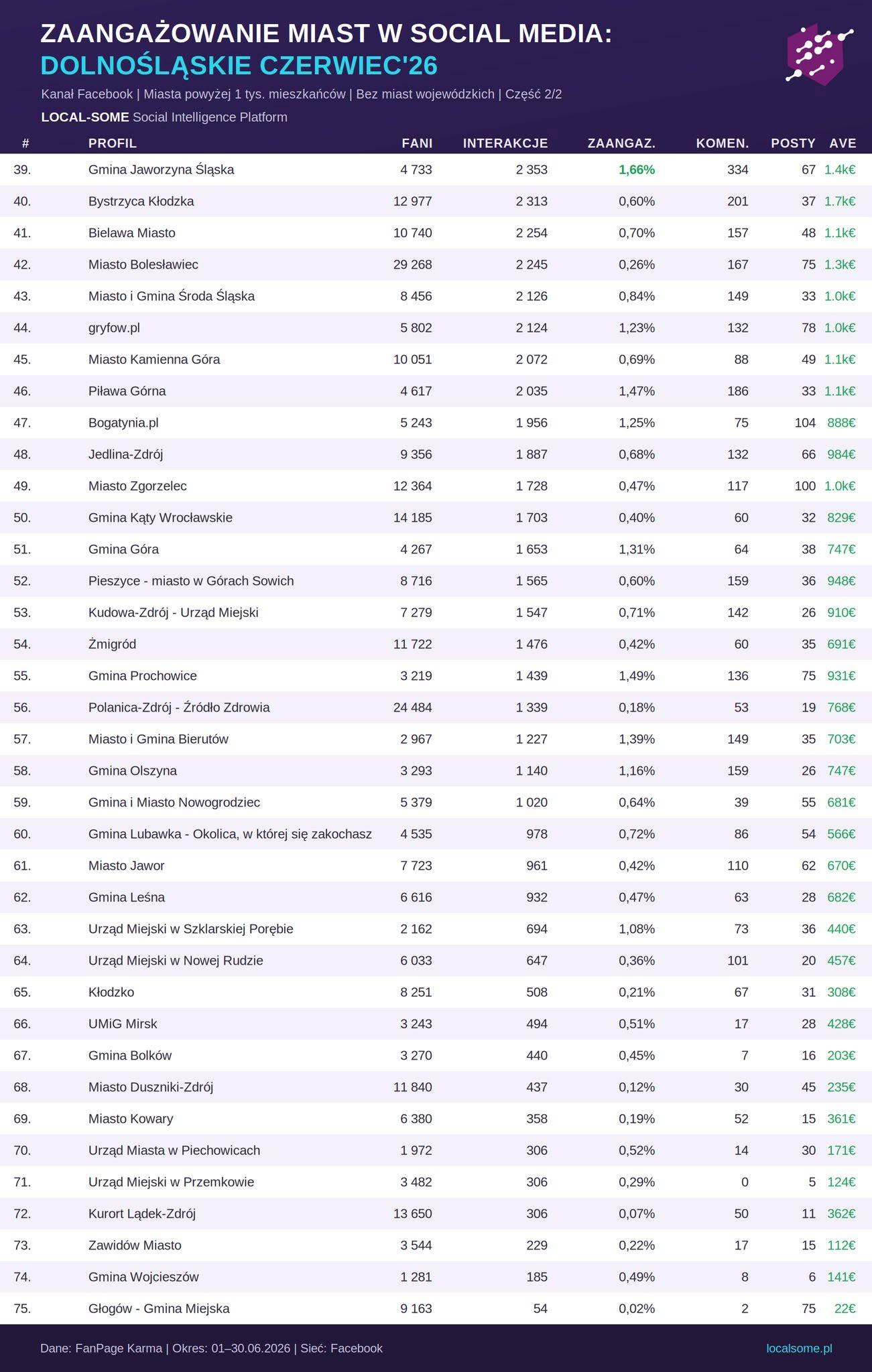 ZAANGAŻOWANIE MIAST W SOCIAL MEDIA:
DOLNOŚLĄSKIE CZERWIEC'26

Kanał Facebook | Miasta powyżej 1 tys. mieszkańców | Bez miast wojewódzkich | Część 2/2

LOCAL-SOME Social Intelligence Platform

| # | PROFIL | FANI | INTERAKCJE | ZAANGAZ. | KOMEN. | POSTY | AVE |
|---|---|---|---|---|---|---|---|
| 39. | Gmina Jaworzyna Śląska | 4 733 | 2 353 | 1,66% | 334 | 67 | 1.4k€ |
| 40. | Bystrzyca Kłodzka | 12 977 | 2 313 | 0,60% | 201 | 37 | 1.7k€ |
| 41. | Bielawa Miasto | 10 740 | 2 254 | 0,70% | 157 | 48 | 1.1k€ |
| 42. | Miasto Bolesławiec | 29 268 | 2 245 | 0,26% | 167 | 75 | 1.3k€ |
| 43. | Miasto i Gmina Środa Śląska | 8 456 | 2 126 | 0,84% | 149 | 33 | 1.0k€ |
| 44. | gryfow.pl | 5 802 | 2 124 | 1,23% | 132 | 78 | 1.0k€ |
| 45. | Miasto Kamienna Góra | 10 051 | 2 072 | 0,69% | 88 | 49 | 1.1k€ |
| 46. | Piława Górna | 4 617 | 2 035 | 1,47% | 186 | 33 | 1.1k€ |
| 47. | Bogatynia.pl | 5 243 | 1 956 | 1,25% | 75 | 104 | 888€ |
| 48. | Jedlina-Zdrój | 9 356 | 1 887 | 0,68% | 132 | 66 | 984€ |
| 49. | Miasto Zgorzelec | 12 364 | 1 728 | 0,47% | 117 | 100 | 1.0k€ |
| 50. | Gmina Kąty Wrocławskie | 14 185 | 1 703 | 0,40% | 60 | 32 | 829€ |
| 51. | Gmina Góra | 4 267 | 1 653 | 1,31% | 64 | 38 | 747€ |
| 52. | Pieszyce - miasto w Górach Sowich | 8 716 | 1 565 | 0,60% | 159 | 36 | 948€ |
| 53. | Kudowa-Zdrój - Urząd Miejski | 7 279 | 1 547 | 0,71% | 142 | 26 | 910€ |
| 54. | Żmigród | 11 722 | 1 476 | 0,42% | 60 | 35 | 691€ |
| 55. | Gmina Prochowice | 3 219 | 1 439 | 1,49% | 136 | 75 | 931€ |
| 56. | Polanica-Zdrój - Źródło Zdrowia | 24 484 | 1 339 | 0,18% | 53 | 19 | 768€ |
| 57. | Miasto i Gmina Bierutów | 2 967 | 1 227 | 1,39% | 149 | 35 | 703€ |
| 58. | Gmina Olszyna | 3 293 | 1 140 | 1,16% | 159 | 26 | 747€ |
| 59. | Gmina i Miasto Nowogrodziec | 5 379 | 1 020 | 0,64% | 39 | 55 | 681€ |
| 60. | Gmina Lubawka - Okolica, w której się zakochasz | 4 535 | 978 | 0,72% | 86 | 54 | 566€ |
| 61. | Miasto Jawor | 7 723 | 961 | 0,42% | 110 | 62 | 670€ |
| 62. | Gmina Leśna | 6 616 | 932 | 0,47% | 63 | 28 | 682€ |
| 63. | Urząd Miejski w Szklarskiej Porębie | 2 162 | 694 | 1,08% | 73 | 36 | 440€ |
| 64. | Urząd Miejski w Nowej Rudzie | 6 033 | 647 | 0,36% | 101 | 20 | 457€ |
| 65. | Kłodzko | 8 251 | 508 | 0,21% | 67 | 31 | 308€ |
| 66. | UMiG Mirsk | 3 243 | 494 | 0,51% | 17 | 28 | 428€ |
| 67. | Gmina Bolków | 3 270 | 440 | 0,45% | 7 | 16 | 203€ |
| 68. | Miasto Duszniki-Zdrój | 11 840 | 437 | 0,12% | 30 | 45 | 235€ |
| 69. | Miasto Kowary | 6 380 | 358 | 0,19% | 52 | 15 | 361€ |
| 70. | Urząd Miasta w Piechowicach | 1 972 | 306 | 0,52% | 14 | 30 | 171€ |
| 71. | Urząd Miejski w Przemkowie | 3 482 | 306 | 0,29% | 0 | 5 | 124€ |
| 72. | Kurort Lądek-Zdrój | 13 650 | 306 | 0,07% | 50 | 11 | 362€ |
| 73. | Zawidów Miasto | 3 544 | 229 | 0,22% | 17 | 15 | 112€ |
| 74. | Gmina Wojcieszów | 1 281 | 185 | 0,49% | 8 | 6 | 141€ |
| 75. | Głogów - Gmina Miejska | 9 163 | 54 | 0,02% | 2 | 75 | 22€ |

Dane: FanPage Karma | Okres: 01–30.06.2026 | Sieć: Facebook

localsome.pl